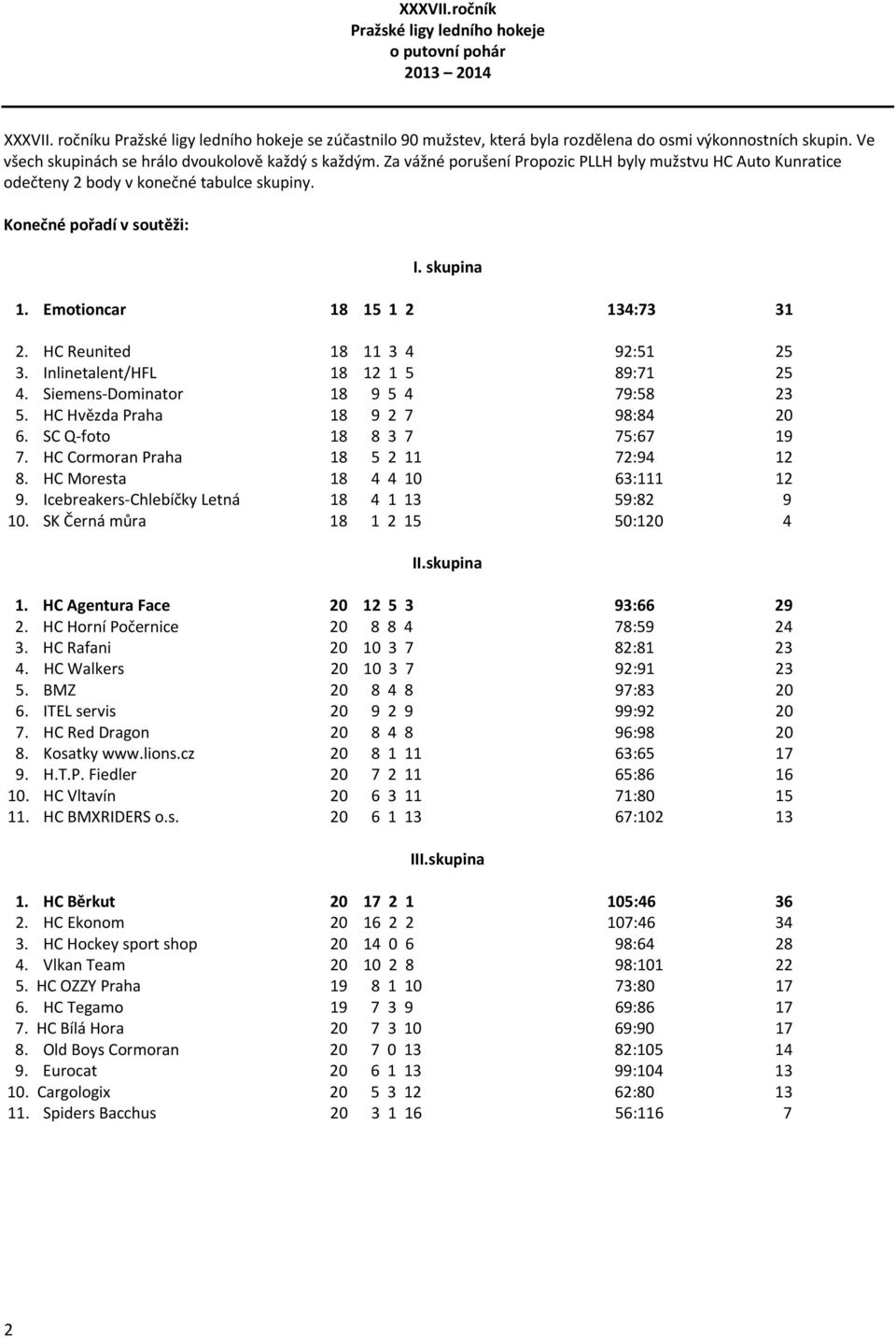 XXXVII.ročník
Pražské ligy ledního hokeje
o putovní pohár
2013 – 2014

XXXVII. ročníku Pražské ligy ledního hokeje se zúčastnilo 90 mužstev, která byla rozdělena do osmi výkonnostních skupin. Ve všech skupinách se hrálo dvoukolově každý s každým. Za vážné porušení Propozic PLLH byly mužstvu HC Auto Kunratice odečteny 2 body v konečné tabulce skupiny.

Konečné pořadí v soutěži:

I. skupina

| | | | | | | | |
|---|---|---|---|---|---|---|---|
| 1. | Emotioncar | 18 | 15 | 1 | 2 | 134:73 | 31 |
| 2. | HC Reunited | 18 | 11 | 3 | 4 | 92:51 | 25 |
| 3. | Inlinetalent/HFL | 18 | 12 | 1 | 5 | 89:71 | 25 |
| 4. | Siemens-Dominator | 18 | 9 | 5 | 4 | 79:58 | 23 |
| 5. | HC Hvězda Praha | 18 | 9 | 2 | 7 | 98:84 | 20 |
| 6. | SC Q-foto | 18 | 8 | 3 | 7 | 75:67 | 19 |
| 7. | HC Cormoran Praha | 18 | 5 | 2 | 11 | 72:94 | 12 |
| 8. | HC Moresta | 18 | 4 | 4 | 10 | 63:111 | 12 |
| 9. | Icebreakers-Chlebíčky Letná | 18 | 4 | 1 | 13 | 59:82 | 9 |
| 10. | SK Černá můra | 18 | 1 | 2 | 15 | 50:120 | 4 |

II.skupina

| | | | | | | | |
|---|---|---|---|---|---|---|---|
| 1. | HC Agentura Face | 20 | 12 | 5 | 3 | 93:66 | 29 |
| 2. | HC Horní Počernice | 20 | 8 | 8 | 4 | 78:59 | 24 |
| 3. | HC Rafani | 20 | 10 | 3 | 7 | 82:81 | 23 |
| 4. | HC Walkers | 20 | 10 | 3 | 7 | 92:91 | 23 |
| 5. | BMZ | 20 | 8 | 4 | 8 | 97:83 | 20 |
| 6. | ITEL servis | 20 | 9 | 2 | 9 | 99:92 | 20 |
| 7. | HC Red Dragon | 20 | 8 | 4 | 8 | 96:98 | 20 |
| 8. | Kosatky www.lions.cz | 20 | 8 | 1 | 11 | 63:65 | 17 |
| 9. | H.T.P. Fiedler | 20 | 7 | 2 | 11 | 65:86 | 16 |
| 10. | HC Vltavín | 20 | 6 | 3 | 11 | 71:80 | 15 |
| 11. | HC BMXRIDERS o.s. | 20 | 6 | 1 | 13 | 67:102 | 13 |

III.skupina

| | | | | | | | |
|---|---|---|---|---|---|---|---|
| 1. | HC Běrkut | 20 | 17 | 2 | 1 | 105:46 | 36 |
| 2. | HC Ekonom | 20 | 16 | 2 | 2 | 107:46 | 34 |
| 3. | HC Hockey sport shop | 20 | 14 | 0 | 6 | 98:64 | 28 |
| 4. | Vlkan Team | 20 | 10 | 2 | 8 | 98:101 | 22 |
| 5. | HC OZZY Praha | 19 | 8 | 1 | 10 | 73:80 | 17 |
| 6. | HC Tegamo | 19 | 7 | 3 | 9 | 69:86 | 17 |
| 7. | HC Bílá Hora | 20 | 7 | 3 | 10 | 69:90 | 17 |
| 8. | Old Boys Cormoran | 20 | 7 | 0 | 13 | 82:105 | 14 |
| 9. | Eurocat | 20 | 6 | 1 | 13 | 99:104 | 13 |
| 10. | Cargologix | 20 | 5 | 3 | 12 | 62:80 | 13 |
| 11. | Spiders Bacchus | 20 | 3 | 1 | 16 | 56:116 | 7 |

2